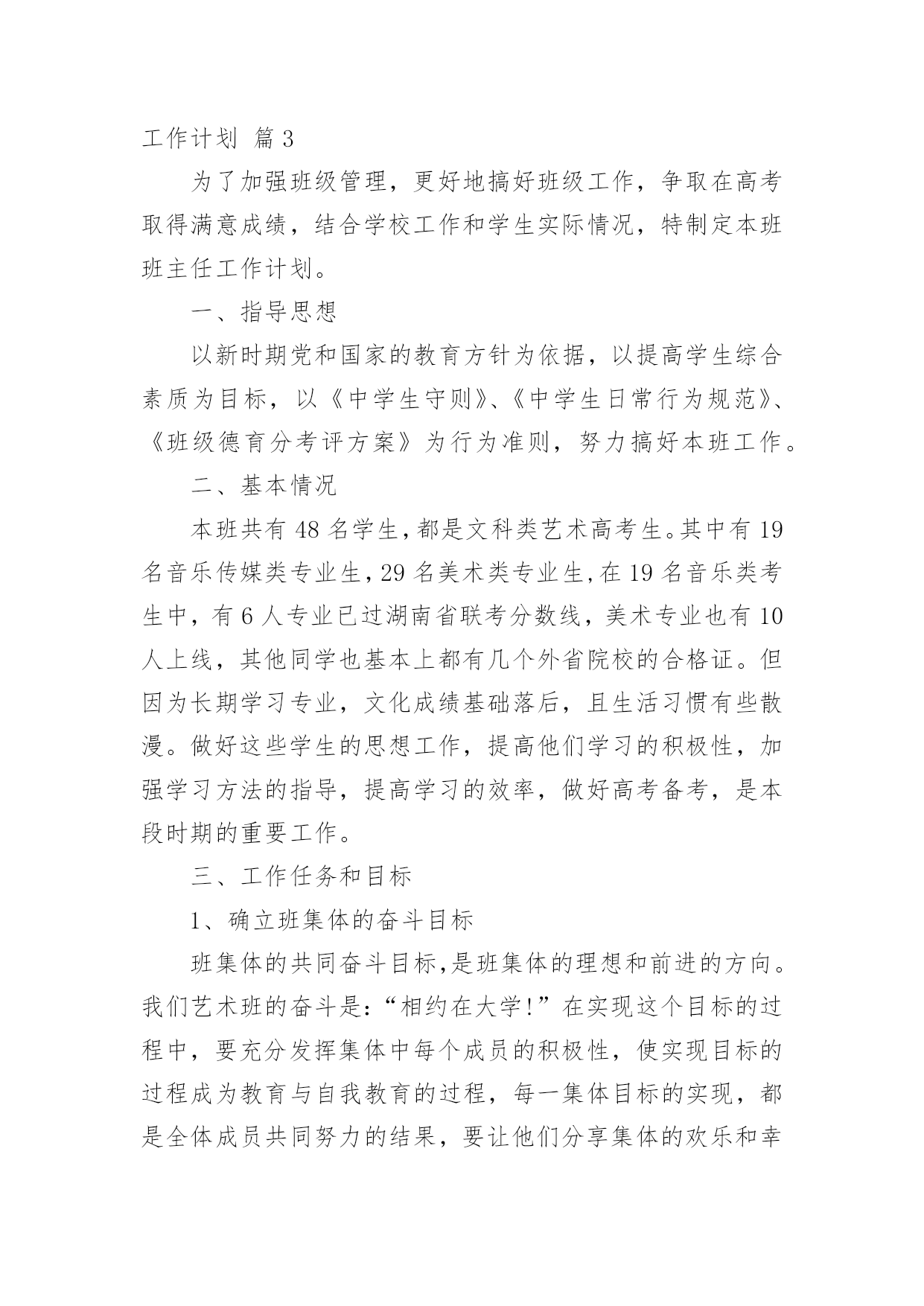 工作计划 篇3

为了加强班级管理，更好地搞好班级工作，争取在高考取得满意成绩，结合学校工作和学生实际情况，特制定本班班主任工作计划。

一、指导思想

以新时期党和国家的教育方针为依据，以提高学生综合素质为目标，以《中学生守则》、《中学生日常行为规范》、《班级德育分考评方案》为行为准则，努力搞好本班工作。

二、基本情况

本班共有48名学生，都是文科类艺术高考生。其中有19名音乐传媒类专业生，29名美术类专业生，在19名音乐类考生中，有6人专业已过湖南省联考分数线，美术专业也有10人上线，其他同学也基本上都有几个外省院校的合格证。但因为长期学习专业，文化成绩基础落后，且生活习惯有些散漫。做好这些学生的思想工作，提高他们学习的积极性，加强学习方法的指导，提高学习的效率，做好高考备考，是本段时期的重要工作。

三、工作任务和目标

1、确立班集体的奋斗目标

班集体的共同奋斗目标，是班集体的理想和前进的方向。我们艺术班的奋斗是：“相约在大学！”在实现这个目标的过程中，要充分发挥集体中每个成员的积极性，使实现目标的过程成为教育与自我教育的过程，每一集体目标的实现，都是全体成员共同努力的结果，要让他们分享集体的欢乐和幸